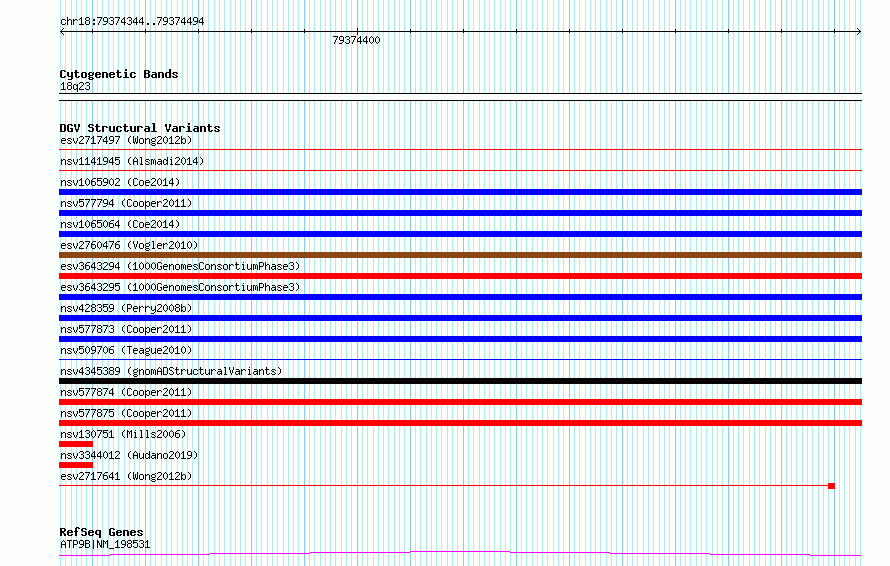 chr18:79374344..79374494

79374400

Cytogenetic Bands
18q23

DGV Structural Variants
esv2717497 (Wong2012b)
nsv1141945 (Alsmadi2014)
nsv1065902 (Coe2014)
nsv577794 (Cooper2011)
nsv1065064 (Coe2014)
esv2760476 (Vogler2010)
esv3643294 (1000GenomesConsortiumPhase3)
esv3643295 (1000GenomesConsortiumPhase3)
nsv428359 (Perry2008b)
nsv577873 (Cooper2011)
nsv509706 (Teague2010)
nsv4345389 (gnomADStructuralVariants)
nsv577874 (Cooper2011)
nsv577875 (Cooper2011)
nsv130751 (Mills2006)
nsv3344012 (Audano2019)
esv2717641 (Wong2012b)

RefSeq Genes
ATP9B|NM_198531